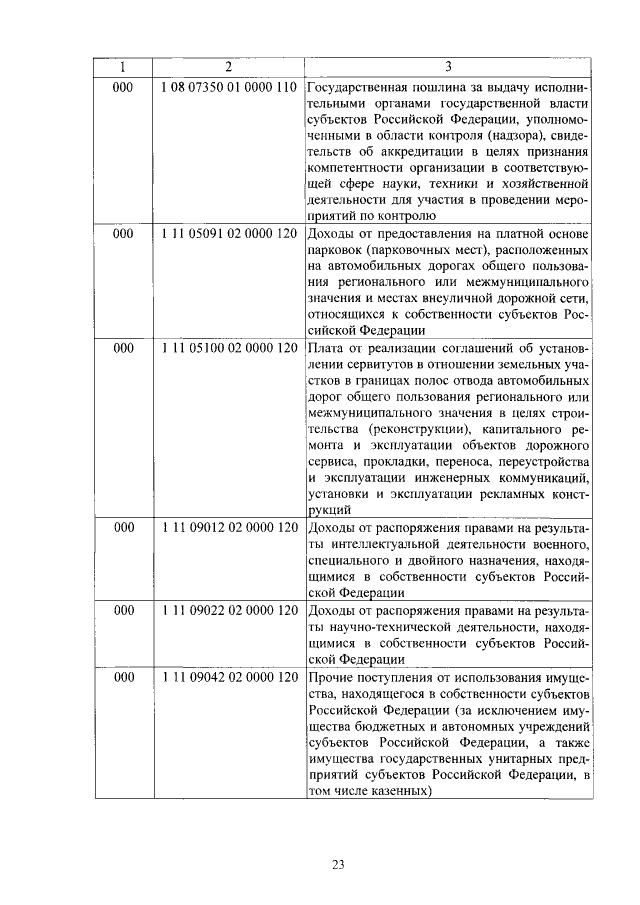 | 1 | 2 | 3 |
|---|---|---|
| 000 | 1 08 07350 01 0000 110 | Государственная пошлина за выдачу исполнительными органами государственной власти субъектов Российской Федерации, уполномоченными в области контроля (надзора), свидетельств об аккредитации в целях признания компетентности организации в соответствующей сфере науки, техники и хозяйственной деятельности для участия в проведении мероприятий по контролю |
| 000 | 1 11 05091 02 0000 120 | Доходы от предоставления на платной основе парковок (парковочных мест), расположенных на автомобильных дорогах общего пользования регионального или межмуниципального значения и местах внеуличной дорожной сети, относящихся к собственности субъектов Российской Федерации |
| 000 | 1 11 05100 02 0000 120 | Плата от реализации соглашений об установлении сервитутов в отношении земельных участков в границах полос отвода автомобильных дорог общего пользования регионального или межмуниципального значения в целях строительства (реконструкции), капитального ремонта и эксплуатации объектов дорожного сервиса, прокладки, переноса, переустройства и эксплуатации инженерных коммуникаций, установки и эксплуатации рекламных конструкций |
| 000 | 1 11 09012 02 0000 120 | Доходы от распоряжения правами на результаты интеллектуальной деятельности военного, специального и двойного назначения, находящимися в собственности субъектов Российской Федерации |
| 000 | 1 11 09022 02 0000 120 | Доходы от распоряжения правами на результаты научно-технической деятельности, находящимися в собственности субъектов Российской Федерации |
| 000 | 1 11 09042 02 0000 120 | Прочие поступления от использования имущества, находящегося в собственности субъектов Российской Федерации (за исключением имущества бюджетных и автономных учреждений субъектов Российской Федерации, а также имущества государственных унитарных предприятий субъектов Российской Федерации, в том числе казенных) |

23